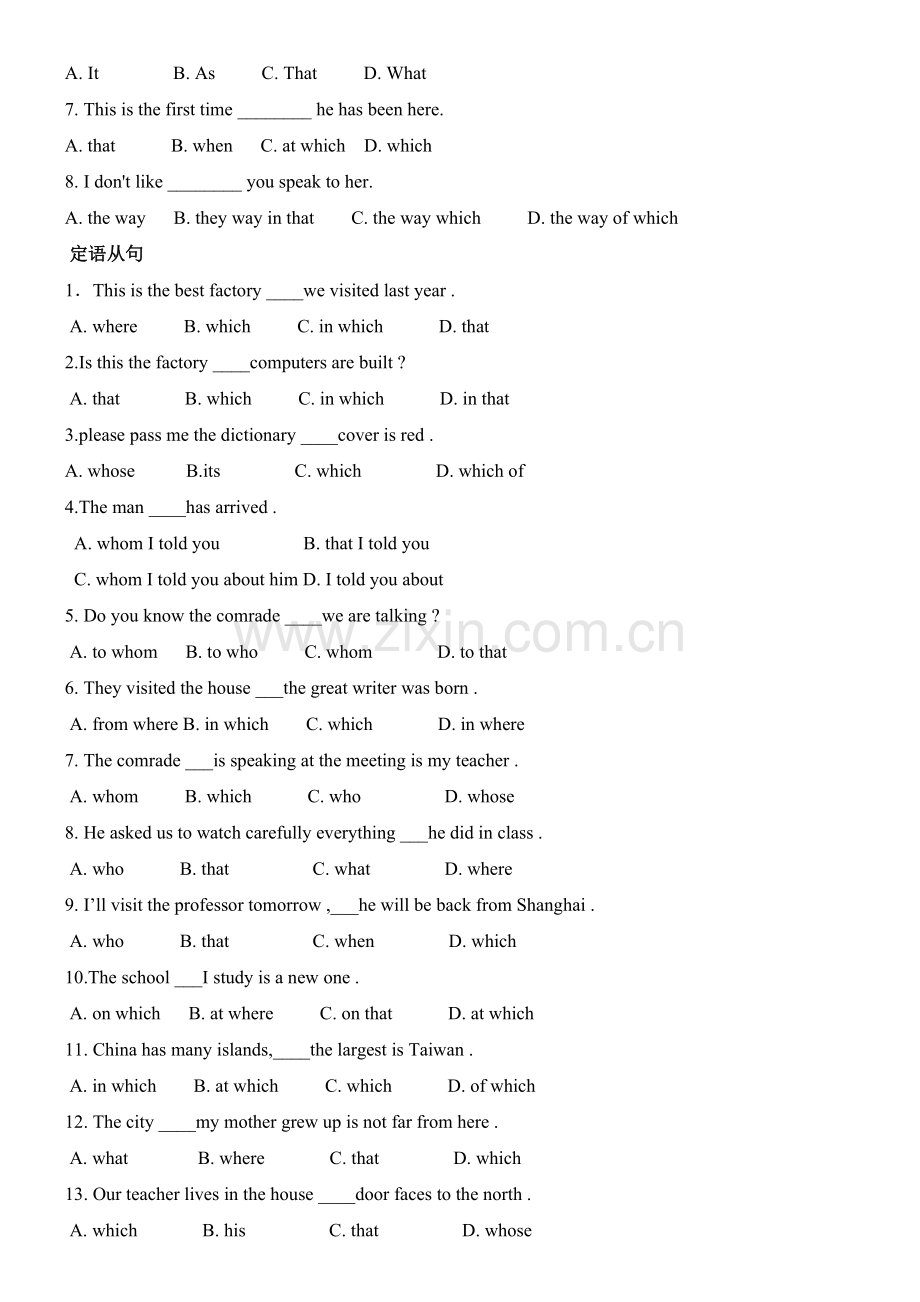 A. It B. As C. That D. What

7. This is the first time ________ he has been here.

A. that B. when C. at which D. which

8. I don't like ________ you speak to her.

A. the way B. they way in that C. the way which D. the way of which

定语从句

1． This is the best factory ____we visited last year .

A. where B. which C. in which D. that

2.Is this the factory ____computers are built ?

A. that B. which C. in which D. in that

3.please pass me the dictionary ____cover is red .

A. whose B.its C. which D. which of

4.The man ____has arrived .

A. whom I told you B. that I told you

C. whom I told you about him D. I told you about

5. Do you know the comrade ____we are talking ?

A. to whom B. to who C. whom D. to that

6. They visited the house ___the great writer was born .

A. from where B. in which C. which D. in where

7. The comrade ___is speaking at the meeting is my teacher .

A. whom B. which C. who D. whose

8. He asked us to watch carefully everything ___he did in class .

A. who B. that C. what D. where

9. I'll visit the professor tomorrow ,___he will be back from Shanghai .

A. who B. that C. when D. which

10.The school ___I study is a new one .

A. on which B. at where C. on that D. at which

11. China has many islands,____the largest is Taiwan .

A. in which B. at which C. which D. of which

12. The city ____my mother grew up is not far from here .

A. what B. where C. that D. which

13. Our teacher lives in the house ____door faces to the north .

A. which B. his C. that D. whose

www.zixin.com.cn